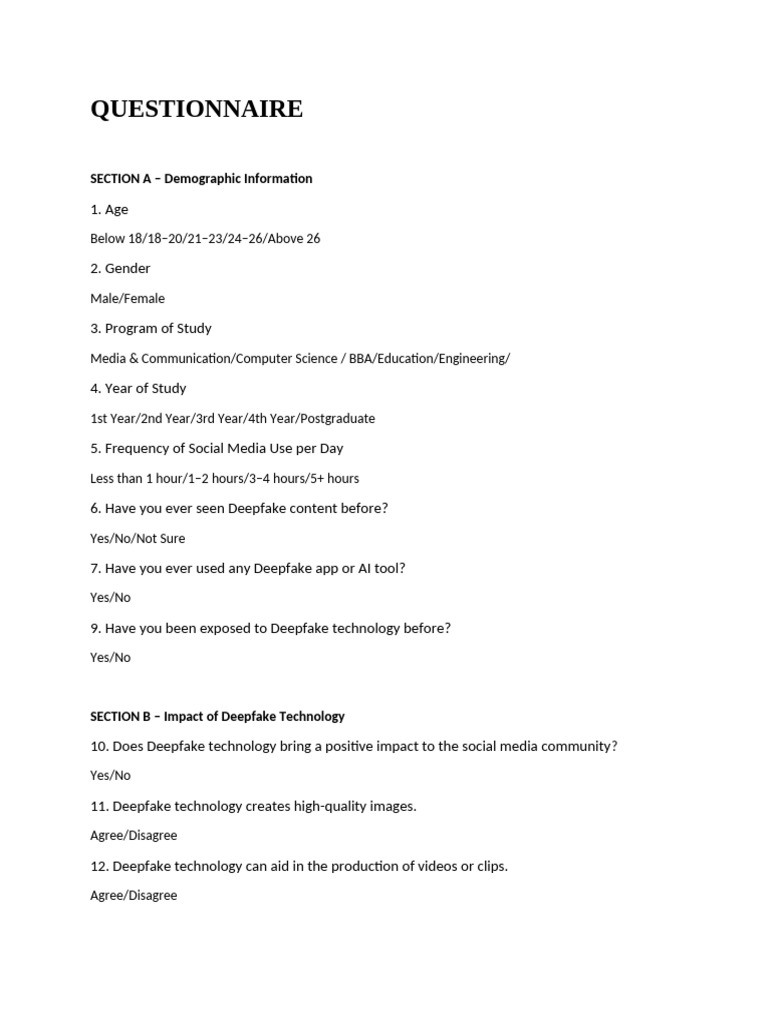 QUESTIONNAIRE

SECTION A – Demographic Information

1. Age

Below 18/18–20/21–23/24–26/Above 26

2. Gender

Male/Female

3. Program of Study

Media & Communication/Computer Science / BBA/Education/Engineering/

4. Year of Study

1st Year/2nd Year/3rd Year/4th Year/Postgraduate

5. Frequency of Social Media Use per Day

Less than 1 hour/1–2 hours/3–4 hours/5+ hours

6. Have you ever seen Deepfake content before?

Yes/No/Not Sure

7. Have you ever used any Deepfake app or AI tool?

Yes/No

9. Have you been exposed to Deepfake technology before?

Yes/No

SECTION B – Impact of Deepfake Technology

10. Does Deepfake technology bring a positive impact to the social media community?

Yes/No

11. Deepfake technology creates high-quality images.

Agree/Disagree

12. Deepfake technology can aid in the production of videos or clips.

Agree/Disagree